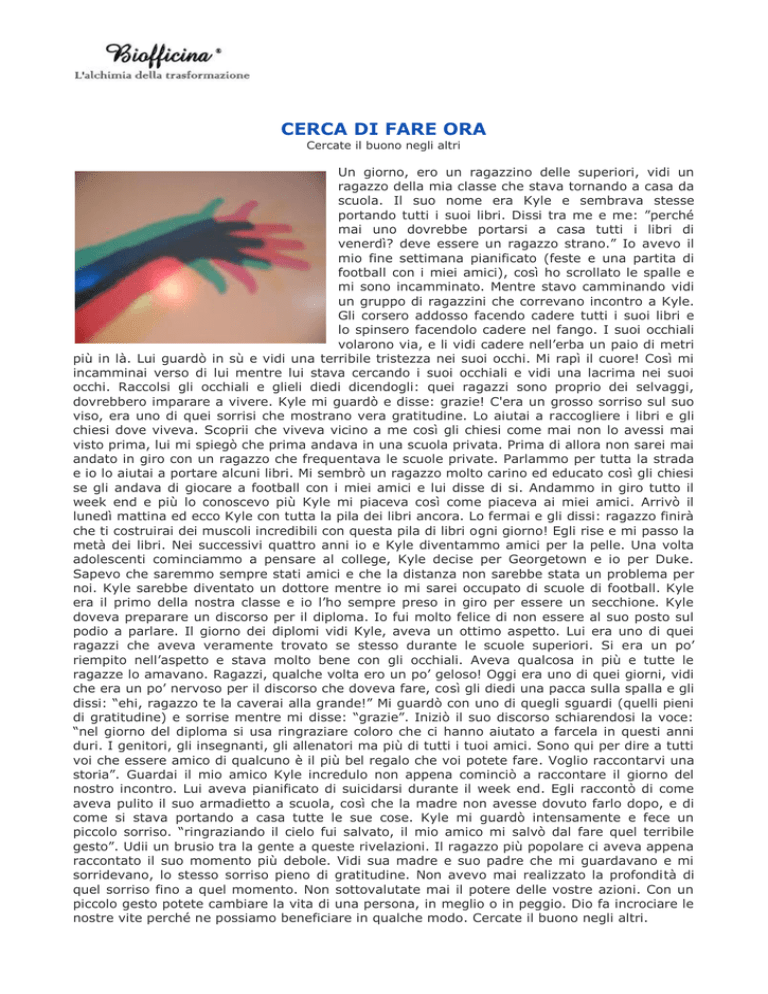 Biofficina®
L'alchimia della trasformazione

CERCA DI FARE ORA
Cercate il buono negli altri

Un giorno, ero un ragazzino delle superiori, vidi un ragazzo della mia classe che stava tornando a casa da scuola. Il suo nome era Kyle e sembrava stesse portando tutti i suoi libri. Dissi tra me e me: "perché mai uno dovrebbe portarsi a casa tutti i libri di venerdì? deve essere un ragazzo strano." Io avevo il mio fine settimana pianificato (feste e una partita di football con i miei amici), così ho scrollato le spalle e mi sono incamminato. Mentre stavo camminando vidi un gruppo di ragazzini che correvano incontro a Kyle. Gli corsero addosso facendo cadere tutti i suoi libri e lo spinsero facendolo cadere nel fango. I suoi occhiali volarono via, e li vidi cadere nell'erba un paio di metri più in là. Lui guardò in sù e vidi una terribile tristezza nei suoi occhi. Mi rapì il cuore! Così mi incamminai verso di lui mentre lui stava cercando i suoi occhiali e vidi una lacrima nei suoi occhi. Raccolsi gli occhiali e glieli diedi dicendogli: quei ragazzi sono proprio dei selvaggi, dovrebbero imparare a vivere. Kyle mi guardò e disse: grazie! C'era un grosso sorriso sul suo viso, era uno di quei sorrisi che mostrano vera gratitudine. Lo aiutai a raccogliere i libri e gli chiesi dove viveva. Scoprii che viveva vicino a me così gli chiesi come mai non lo avessi mai visto prima, lui mi spiegò che prima andava in una scuola privata. Prima di allora non sarei mai andato in giro con un ragazzo che frequentava le scuole private. Parlammo per tutta la strada e io lo aiutai a portare alcuni libri. Mi sembrò un ragazzo molto carino ed educato così gli chiesi se gli andava di giocare a football con i miei amici e lui disse di si. Andammo in giro tutto il week end e più lo conoscevo più Kyle mi piaceva così come piaceva ai miei amici. Arrivò il lunedì mattina ed ecco Kyle con tutta la pila dei libri ancora. Lo fermai e gli dissi: ragazzo finirà che ti costruirai dei muscoli incredibili con questa pila di libri ogni giorno! Egli rise e mi passo la metà dei libri. Nei successivi quattro anni io e Kyle diventammo amici per la pelle. Una volta adolescenti cominciammo a pensare al college, Kyle decise per Georgetown e io per Duke. Sapevo che saremmo sempre stati amici e che la distanza non sarebbe stata un problema per noi. Kyle sarebbe diventato un dottore mentre io mi sarei occupato di scuole di football. Kyle era il primo della nostra classe e io l'ho sempre preso in giro per essere un secchione. Kyle doveva preparare un discorso per il diploma. Io fui molto felice di non essere al suo posto sul podio a parlare. Il giorno dei diplomi vidi Kyle, aveva un ottimo aspetto. Lui era uno di quei ragazzi che aveva veramente trovato se stesso durante le scuole superiori. Si era un po' riempito nell'aspetto e stava molto bene con gli occhiali. Aveva qualcosa in più e tutte le ragazze lo amavano. Ragazzi, qualche volta ero un po' geloso! Oggi era uno di quei giorni, vidi che era un po' nervoso per il discorso che doveva fare, così gli diedi una pacca sulla spalla e gli dissi: "ehi, ragazzo te la caverai alla grande!" Mi guardò con uno di quegli sguardi (quelli pieni di gratitudine) e sorrise mentre mi disse: "grazie". Iniziò il suo discorso schiarendosi la voce: "nel giorno del diploma si usa ringraziare coloro che ci hanno aiutato a farcela in questi anni duri. I genitori, gli insegnanti, gli allenatori ma più di tutti i tuoi amici. Sono qui per dire a tutti voi che essere amico di qualcuno è il più bel regalo che voi potete fare. Voglio raccontarvi una storia". Guardai il mio amico Kyle incredulo non appena cominciò a raccontare il giorno del nostro incontro. Lui aveva pianificato di suicidarsi durante il week end. Egli raccontò di come aveva pulito il suo armadietto a scuola, così che la madre non avesse dovuto farlo dopo, e di come si stava portando a casa tutte le sue cose. Kyle mi guardò intensamente e fece un piccolo sorriso. "ringraziando il cielo fui salvato, il mio amico mi salvò dal fare quel terribile gesto". Udii un brusio tra la gente a queste rivelazioni. Il ragazzo più popolare ci aveva appena raccontato il suo momento più debole. Vidi sua madre e suo padre che mi guardavano e mi sorridevano, lo stesso sorriso pieno di gratitudine. Non avevo mai realizzato la profondità di quel sorriso fino a quel momento. Non sottovalutate mai il potere delle vostre azioni. Con un piccolo gesto potete cambiare la vita di una persona, in meglio o in peggio. Dio fa incrociare le nostre vite perché ne possiamo beneficiare in qualche modo. Cercate il buono negli altri.